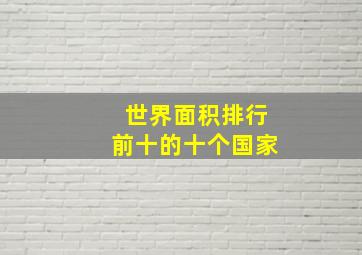 世界面积排行
前十的十个国家